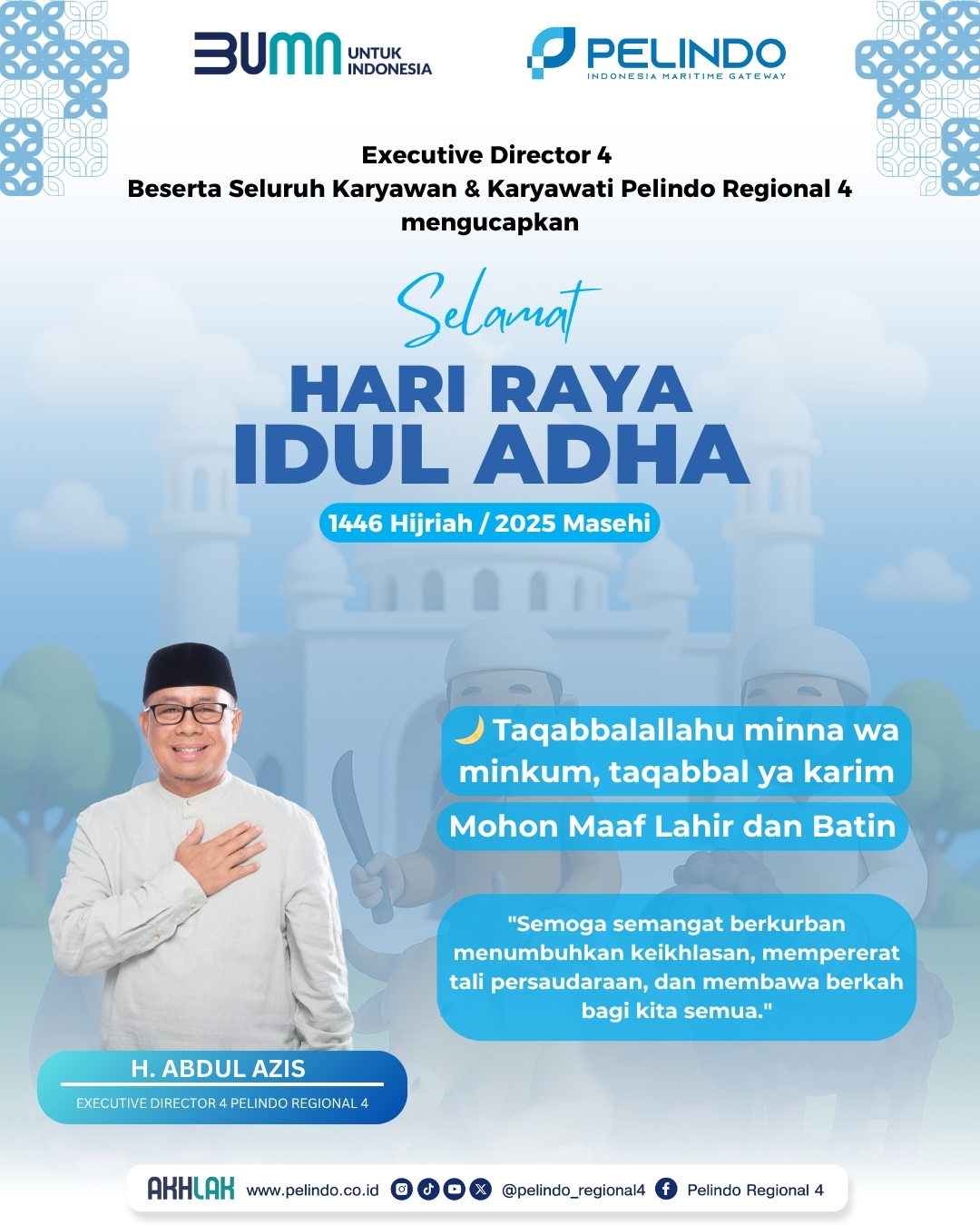 BUMN UNTUK INDONESIA

PELINDO
INDONESIA MARITIME GATEWAY

Executive Director 4
Beserta Seluruh Karyawan & Karyawati Pelindo Regional 4
mengucapkan

Selamat
HARI RAYA
IDUL ADHA

1446 Hijriah / 2025 Masehi

🌙 Taqabbalallahu minna wa minkum, taqabbal ya karim

Mohon Maaf Lahir dan Batin

"Semoga semangat berkurban menumbuhkan keikhlasan, mempererat tali persaudaraan, dan membawa berkah bagi kita semua."

H. ABDUL AZIS
EXECUTIVE DIRECTOR 4 PELINDO REGIONAL 4

AKHLAK www.pelindo.co.id @pelindo_regional4 Pelindo Regional 4